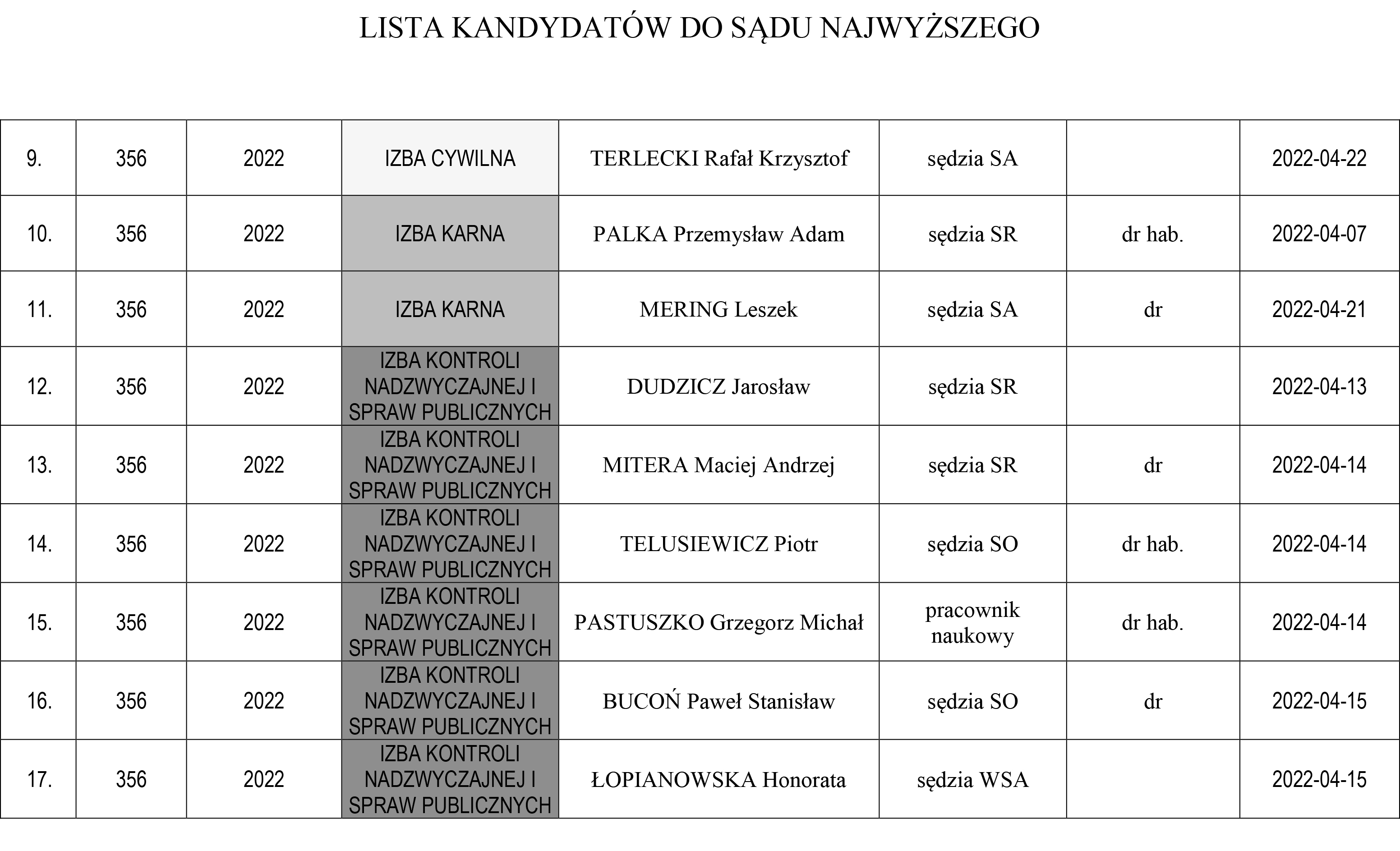 LISTA KANDYDATÓW DO SĄDU NAJWYŻSZEGO

| | | | | | | | |
|---|---|---|---|---|---|---|---|
| 9. | 356 | 2022 | IZBA CYWILNA | TERLECKI Rafał Krzysztof | sędzia SA | | 2022-04-22 |
| 10. | 356 | 2022 | IZBA KARNA | PALKA Przemysław Adam | sędzia SR | dr hab. | 2022-04-07 |
| 11. | 356 | 2022 | IZBA KARNA | MERING Leszek | sędzia SA | dr | 2022-04-21 |
| 12. | 356 | 2022 | IZBA KONTROLI NADZWYCZAJNEJ I SPRAW PUBLICZNYCH | DUDZICZ Jarosław | sędzia SR | | 2022-04-13 |
| 13. | 356 | 2022 | IZBA KONTROLI NADZWYCZAJNEJ I SPRAW PUBLICZNYCH | MITERA Maciej Andrzej | sędzia SR | dr | 2022-04-14 |
| 14. | 356 | 2022 | IZBA KONTROLI NADZWYCZAJNEJ I SPRAW PUBLICZNYCH | TELUSIEWICZ Piotr | sędzia SO | dr hab. | 2022-04-14 |
| 15. | 356 | 2022 | IZBA KONTROLI NADZWYCZAJNEJ I SPRAW PUBLICZNYCH | PASTUSZKO Grzegorz Michał | pracownik naukowy | dr hab. | 2022-04-14 |
| 16. | 356 | 2022 | IZBA KONTROLI NADZWYCZAJNEJ I SPRAW PUBLICZNYCH | BUCOŃ Paweł Stanisław | sędzia SO | dr | 2022-04-15 |
| 17. | 356 | 2022 | IZBA KONTROLI NADZWYCZAJNEJ I SPRAW PUBLICZNYCH | ŁOPIANOWSKA Honorata | sędzia WSA | | 2022-04-15 |